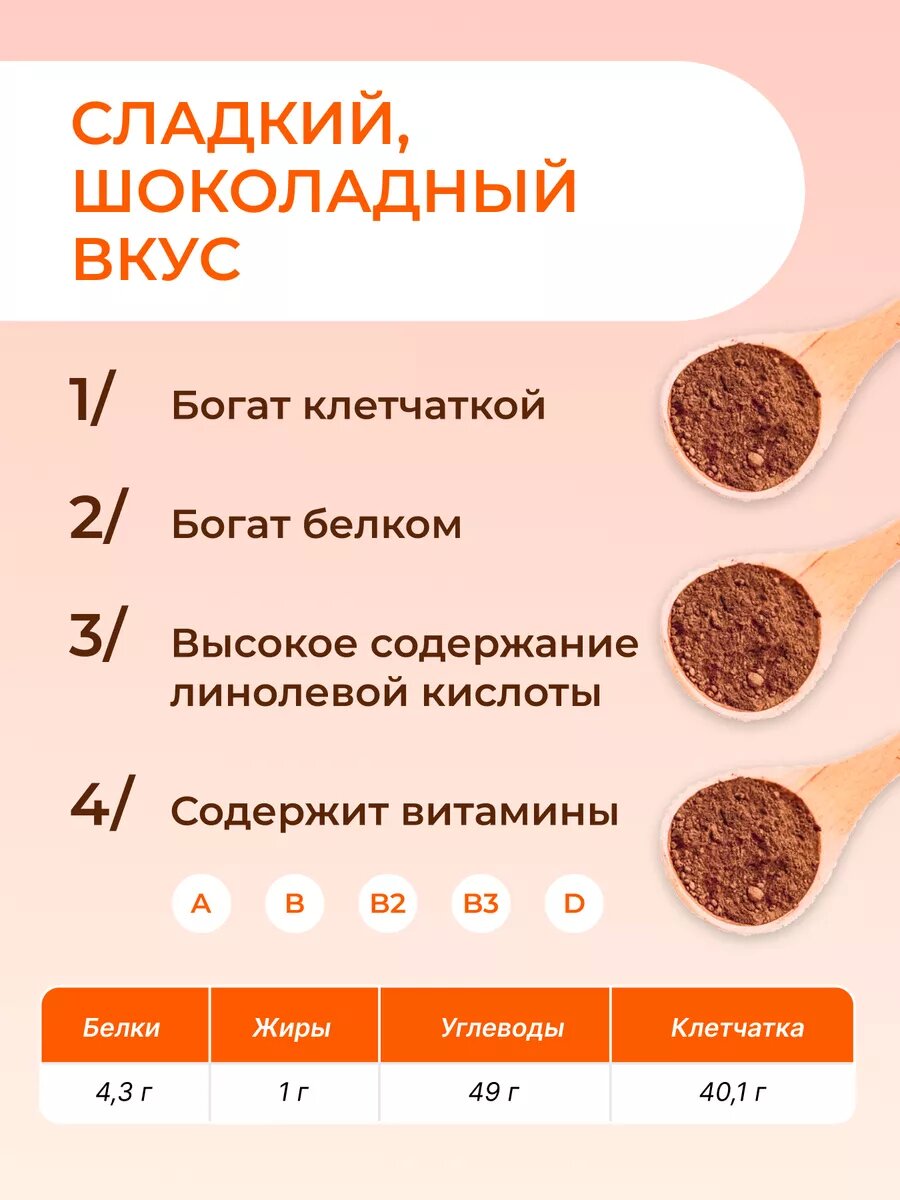 СЛАДКИЙ, ШОКОЛАДНЫЙ ВКУС

1/ Богат клетчаткой

2/ Богат белком

3/ Высокое содержание линолевой кислоты

4/ Содержит витамины

A B B2 B3 D

| Белки | Жиры | Углеводы | Клетчатка |
|---|---|---|---|
| 4,3 г | 1 г | 49 г | 40,1 г |